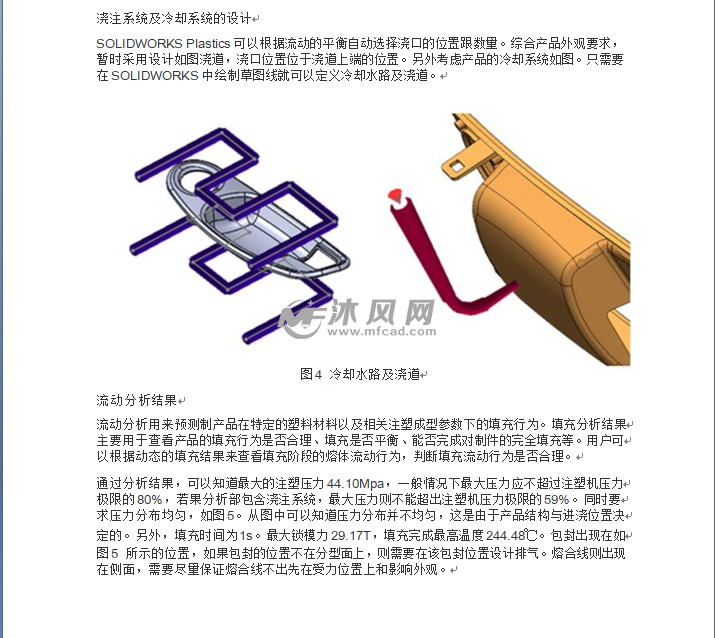 浇注系统及冷却系统的设计

SOLIDWORKS Plastics 可以根据流动的平衡自动选择浇口的位置跟数量。综合产品外观要求，暂时采用设计如图浇道，浇口位置位于浇道上端的位置。另外考虑产品的冷却系统如图。只需要在 SOLIDWORKS 中绘制草图线就可以定义冷却水路及浇道。

沐风网
www.mfcad.com

图4 冷却水路及浇道

流动分析结果

流动分析用来预测制产品在特定的塑料材料以及相关注塑成型参数下的填充行为。填充分析结果主要用于查看产品的填充行为是否合理、填充是否平衡、能否完成对制件的完全填充等。用户可以根据动态的填充结果来查看填充阶段的熔体流动行为，判断填充流动行为是否合理。

通过分析结果，可以知道最大的注塑压力 44.10Mpa，一般情况下最大压力应不超过注塑机压力极限的 80%，若果分析部包含浇注系统，最大压力则不能超出注塑机压力极限的 59%。同时要求压力分布均匀，如图5。从图中可以知道压力分布并不均匀，这是由于产品结构与进浇位置决定的。另外，填充时间为 1s。最大锁模力 29.17T，填充完成最高温度 244.48℃。包封出现在如图5 所示的位置，如果包封的位置不在分型面上，则需要在该包封位置设计排气。熔合线则出现在侧面，需要尽量保证熔合线不出先在受力位置上和影响外观。